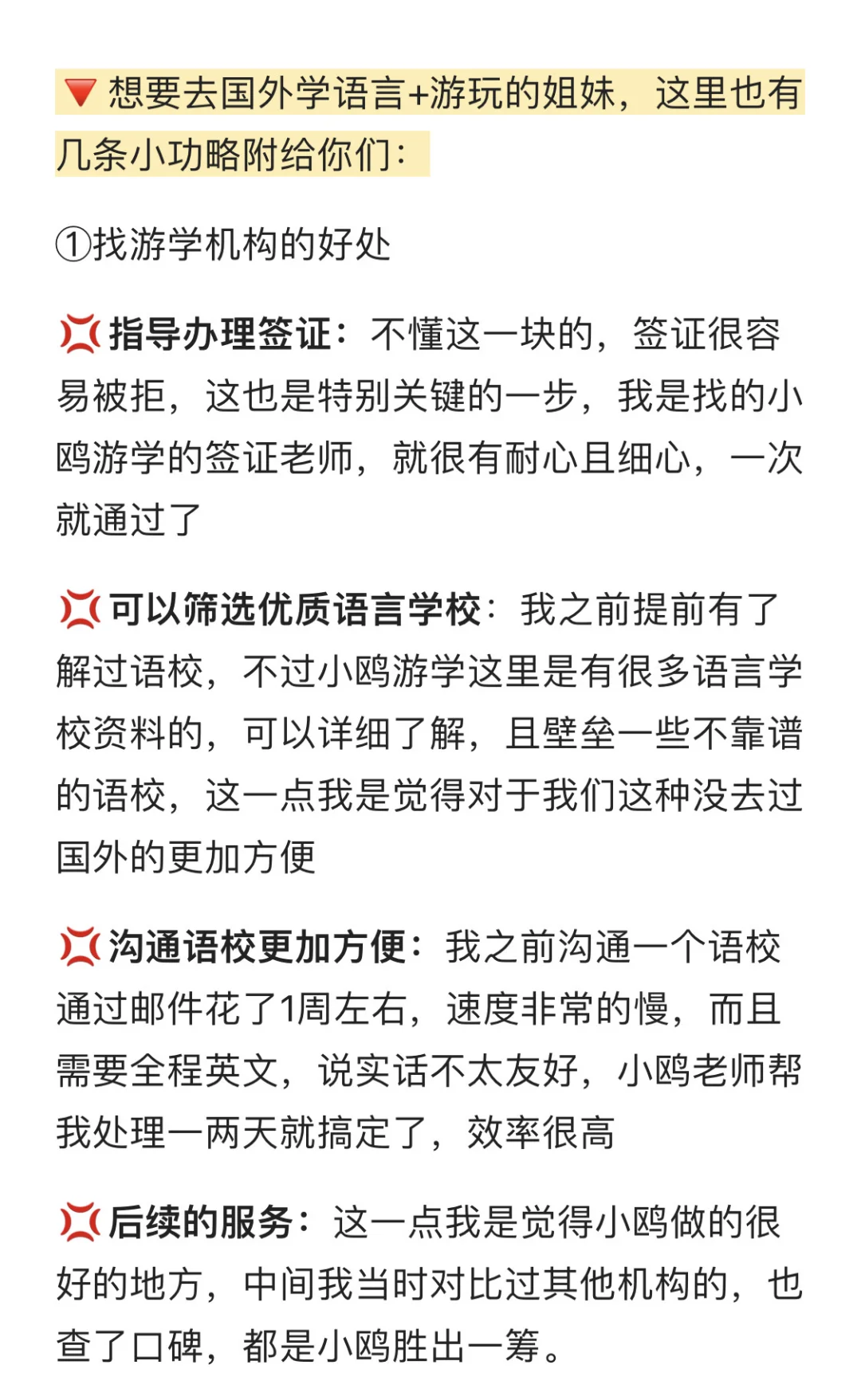 🔻想要去国外学语言+游玩的姐妹，这里也有几条小功略附给你们：

①找游学机构的好处

💢指导办理签证：不懂这一块的，签证很容易被拒，这也是特别关键的一步，我是找的小鸥游学的签证老师，就很有耐心且细心，一次就通过了

💢可以筛选优质语言学校：我之前提前有了解过语校，不过小鸥游学这里是有很多语言学校资料的，可以详细了解，且壁垒一些不靠谱的语校，这一点我是觉得对于我们这种没去过国外的更加方便

💢沟通语校更加方便：我之前沟通一个语校通过邮件花了1周左右，速度非常的慢，而且需要全程英文，说实话不太友好，小鸥老师帮我处理一两天就搞定了，效率很高

💢后续的服务：这一点我是觉得小鸥做的很好的地方，中间我当时对比过其他机构的，也查了口碑，都是小鸥胜出一筹。